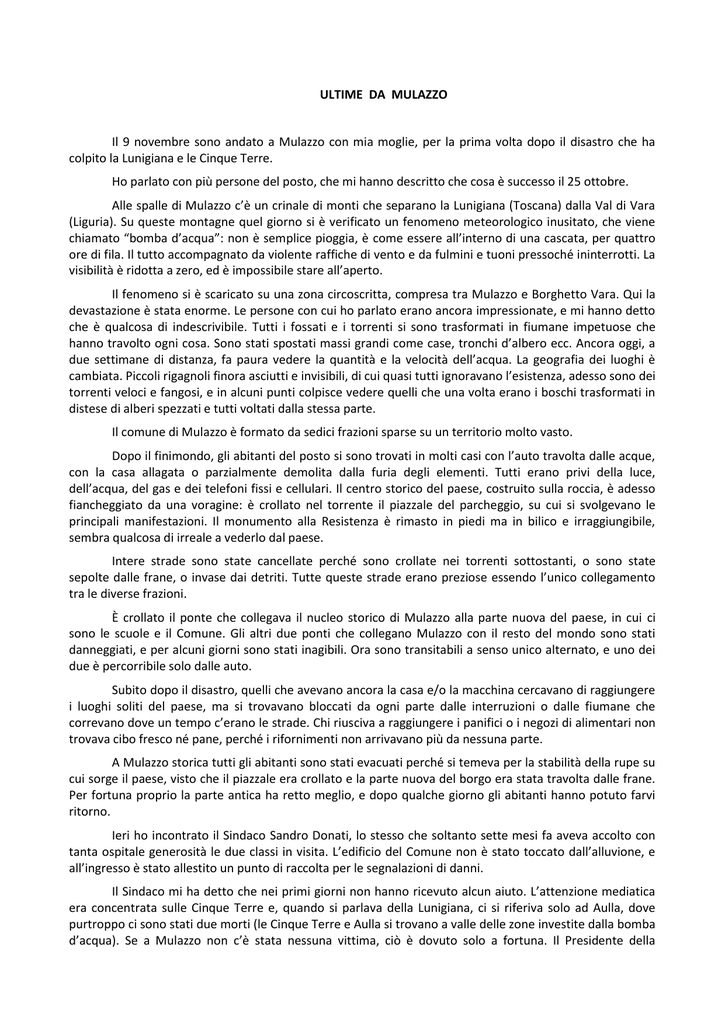 ULTIME DA MULAZZO

Il 9 novembre sono andato a Mulazzo con mia moglie, per la prima volta dopo il disastro che ha colpito la Lunigiana e le Cinque Terre.

Ho parlato con più persone del posto, che mi hanno descritto che cosa è successo il 25 ottobre.

Alle spalle di Mulazzo c'è un crinale di monti che separano la Lunigiana (Toscana) dalla Val di Vara (Liguria). Su queste montagne quel giorno si è verificato un fenomeno meteorologico inusitato, che viene chiamato "bomba d'acqua": non è semplice pioggia, è come essere all'interno di una cascata, per quattro ore di fila. Il tutto accompagnato da violente raffiche di vento e da fulmini e tuoni pressoché ininterrotti. La visibilità è ridotta a zero, ed è impossibile stare all'aperto.

Il fenomeno si è scaricato su una zona circoscritta, compresa tra Mulazzo e Borghetto Vara. Qui la devastazione è stata enorme. Le persone con cui ho parlato erano ancora impressionate, e mi hanno detto che è qualcosa di indescrivibile. Tutti i fossati e i torrenti si sono trasformati in fiumane impetuose che hanno travolto ogni cosa. Sono stati spostati massi grandi come case, tronchi d'albero ecc. Ancora oggi, a due settimane di distanza, fa paura vedere la quantità e la velocità dell'acqua. La geografia dei luoghi è cambiata. Piccoli rigagnoli finora asciutti e invisibili, di cui quasi tutti ignoravano l'esistenza, adesso sono dei torrenti veloci e fangosi, e in alcuni punti colpisce vedere quelli che una volta erano i boschi trasformati in distese di alberi spezzati e tutti voltati dalla stessa parte.

Il comune di Mulazzo è formato da sedici frazioni sparse su un territorio molto vasto.

Dopo il finimondo, gli abitanti del posto si sono trovati in molti casi con l'auto travolta dalle acque, con la casa allagata o parzialmente demolita dalla furia degli elementi. Tutti erano privi della luce, dell'acqua, del gas e dei telefoni fissi e cellulari. Il centro storico del paese, costruito sulla roccia, è adesso fiancheggiato da una voragine: è crollato nel torrente il piazzale del parcheggio, su cui si svolgevano le principali manifestazioni. Il monumento alla Resistenza è rimasto in piedi ma in bilico e irraggiungibile, sembra qualcosa di irreale a vederlo dal paese.

Intere strade sono state cancellate perché sono crollate nei torrenti sottostanti, o sono state sepolte dalle frane, o invase dai detriti. Tutte queste strade erano preziose essendo l'unico collegamento tra le diverse frazioni.

È crollato il ponte che collegava il nucleo storico di Mulazzo alla parte nuova del paese, in cui ci sono le scuole e il Comune. Gli altri due ponti che collegano Mulazzo con il resto del mondo sono stati danneggiati, e per alcuni giorni sono stati inagibili. Ora sono transitabili a senso unico alternato, e uno dei due è percorribile solo dalle auto.

Subito dopo il disastro, quelli che avevano ancora la casa e/o la macchina cercavano di raggiungere i luoghi soliti del paese, ma si trovavano bloccati da ogni parte dalle interruzioni o dalle fiumane che correvano dove un tempo c'erano le strade. Chi riusciva a raggiungere i panifici o i negozi di alimentari non trovava cibo fresco né pane, perché i rifornimenti non arrivavano più da nessuna parte.

A Mulazzo storica tutti gli abitanti sono stati evacuati perché si temeva per la stabilità della rupe su cui sorge il paese, visto che il piazzale era crollato e la parte nuova del borgo era stata travolta dalle frane. Per fortuna proprio la parte antica ha retto meglio, e dopo qualche giorno gli abitanti hanno potuto farvi ritorno.

Ieri ho incontrato il Sindaco Sandro Donati, lo stesso che soltanto sette mesi fa aveva accolto con tanta ospitale generosità le due classi in visita. L'edificio del Comune non è stato toccato dall'alluvione, e all'ingresso è stato allestito un punto di raccolta per le segnalazioni di danni.

Il Sindaco mi ha detto che nei primi giorni non hanno ricevuto alcun aiuto. L'attenzione mediatica era concentrata sulle Cinque Terre e, quando si parlava della Lunigiana, ci si riferiva solo ad Aulla, dove purtroppo ci sono stati due morti (le Cinque Terre e Aulla si trovano a valle delle zone investite dalla bomba d'acqua). Se a Mulazzo non c'è stata nessuna vittima, ciò è dovuto solo a fortuna. Il Presidente della